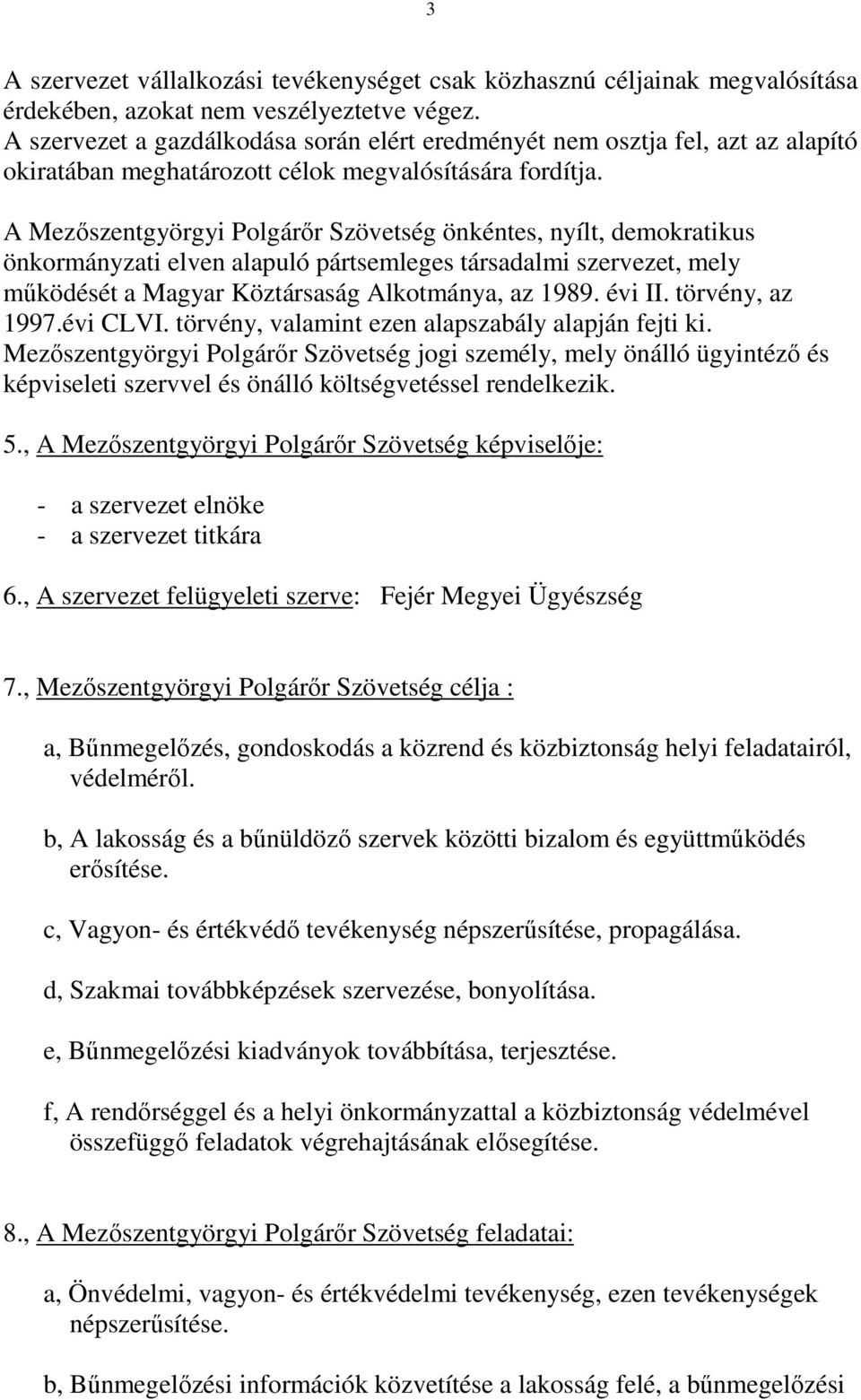 3

A szervezet vállalkozási tevékenységet csak közhasznú céljainak megvalósítása érdekében, azokat nem veszélyeztetve végez.
A szervezet a gazdálkodása során elért eredményét nem osztja fel, azt az alapító okiratában meghatározott célok megvalósítására fordítja.

A Mezőszentgyörgyi Polgárőr Szövetség önkéntes, nyílt, demokratikus önkormányzati elven alapuló pártsemleges társadalmi szervezet, mely működését a Magyar Köztársaság Alkotmánya, az 1989. évi II. törvény, az 1997.évi CLVI. törvény, valamint ezen alapszabály alapján fejti ki.
Mezőszentgyörgyi Polgárőr Szövetség jogi személy, mely önálló ügyintéző és képviseleti szervvel és önálló költségvetéssel rendelkezik.

5., A Mezőszentgyörgyi Polgárőr Szövetség képviselője:

- a szervezet elnöke
- a szervezet titkára

6., A szervezet felügyeleti szerve: Fejér Megyei Ügyészség

7., Mezőszentgyörgyi Polgárőr Szövetség célja :

a, Bűnmegelőzés, gondoskodás a közrend és közbiztonság helyi feladatairól, védelméről.

b, A lakosság és a bűnüldöző szervek közötti bizalom és együttműködés erősítése.

c, Vagyon- és értékvédő tevékenység népszerűsítése, propagálása.

d, Szakmai továbbképzések szervezése, bonyolítása.

e, Bűnmegelőzési kiadványok továbbítása, terjesztése.

f, A rendőrséggel és a helyi önkormányzattal a közbiztonság védelmével összefüggő feladatok végrehajtásának elősegítése.

8., A Mezőszentgyörgyi Polgárőr Szövetség feladatai:

a, Önvédelmi, vagyon- és értékvédelmi tevékenység, ezen tevékenységek népszerűsítése.

b, Bűnmegelőzési információk közvetítése a lakosság felé, a bűnmegelőzési